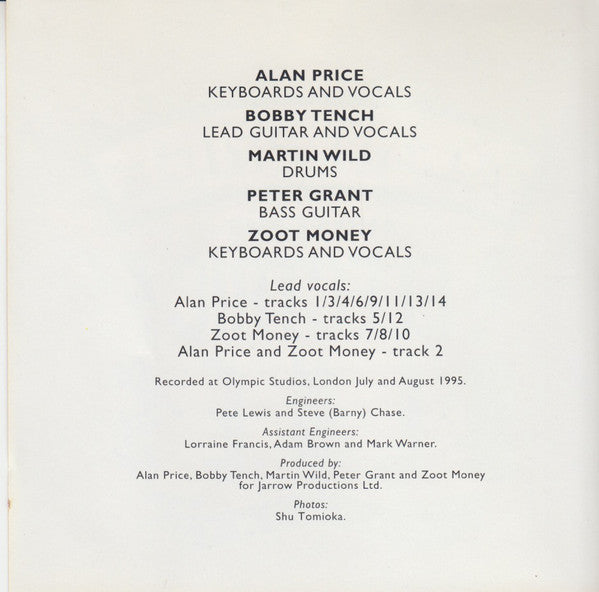 ALAN PRICE
KEYBOARDS AND VOCALS

BOBBY TENCH
LEAD GUITAR AND VOCALS

MARTIN WILD
DRUMS

PETER GRANT
BASS GUITAR

ZOOT MONEY
KEYBOARDS AND VOCALS

Lead vocals:
Alan Price - tracks 1/3/4/6/9/11/13/14
Bobby Tench - tracks 5/12
Zoot Money - tracks 7/8/10
Alan Price and Zoot Money - track 2

Recorded at Olympic Studios, London July and August 1995.

Engineers:
Pete Lewis and Steve (Barny) Chase.

Assistant Engineers:
Lorraine Francis, Adam Brown and Mark Warner.

Produced by:
Alan Price, Bobby Tench, Martin Wild, Peter Grant and Zoot Money for Jarrow Productions Ltd.

Photos:
Shu Tomioka.